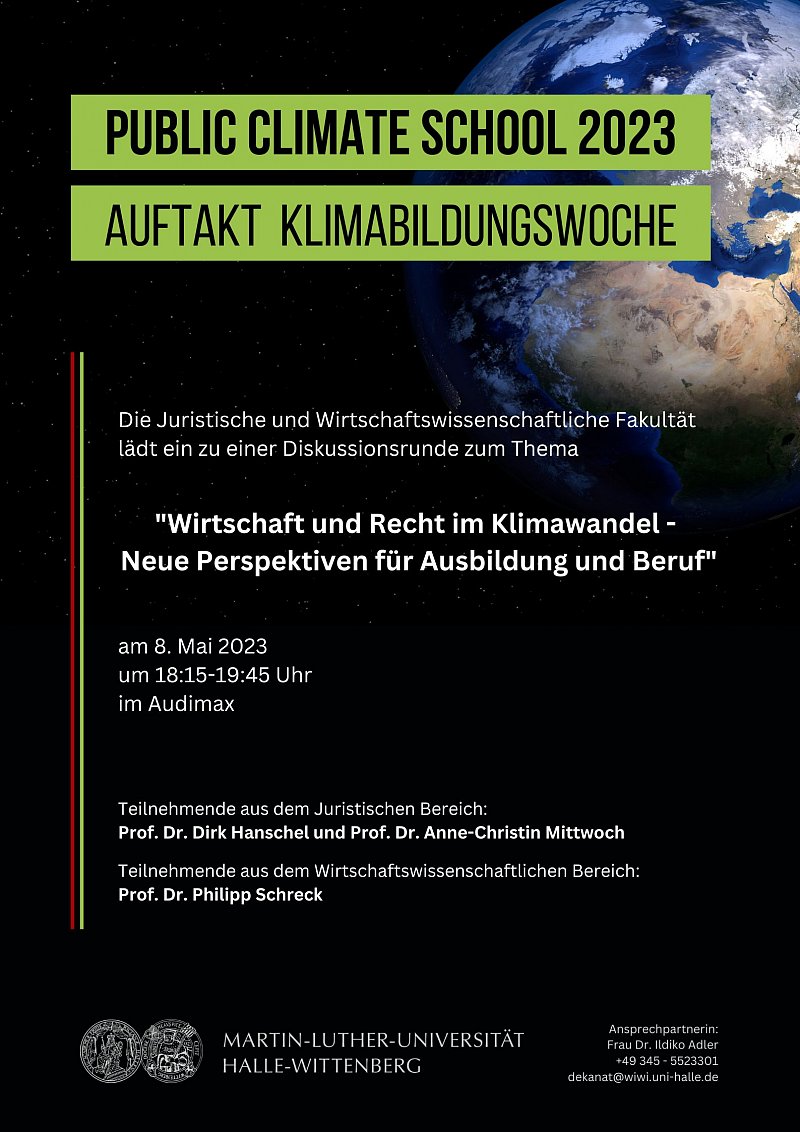 PUBLIC CLIMATE SCHOOL 2023

AUFTAKT KLIMABILDUNGSWOCHE

Die Juristische und Wirtschaftswissenschaftliche Fakultät lädt ein zu einer Diskussionsrunde zum Thema

"Wirtschaft und Recht im Klimawandel - Neue Perspektiven für Ausbildung und Beruf"

am 8. Mai 2023
um 18:15-19:45 Uhr
im Audimax

Teilnehmende aus dem Juristischen Bereich:
Prof. Dr. Dirk Hanschel und Prof. Dr. Anne-Christin Mittwoch

Teilnehmende aus dem Wirtschaftswissenschaftlichen Bereich:
Prof. Dr. Philipp Schreck

MARTIN-LUTHER-UNIVERSITÄT HALLE-WITTENBERG

Ansprechpartnerin:
Frau Dr. Ildiko Adler
+49 345 - 5523301
dekanat@wiwi.uni-halle.de